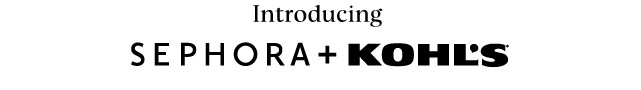 Introducing

SEPHORA + KOHL'S